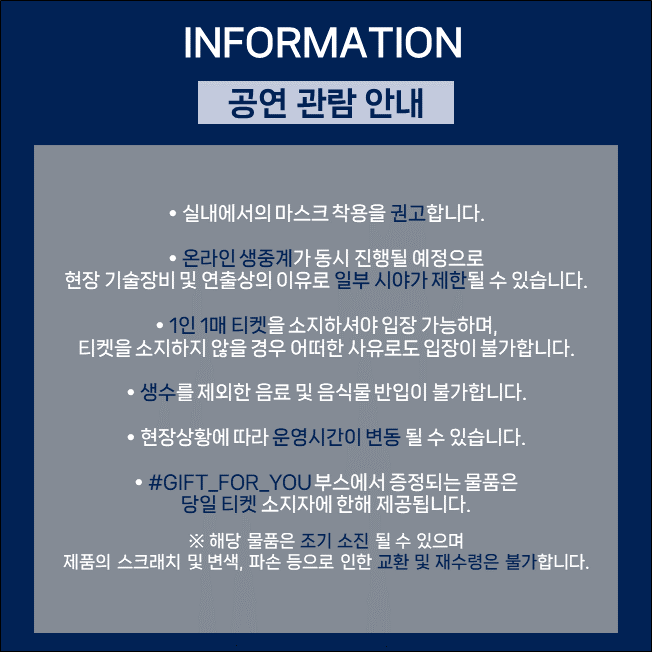 INFORMATION

공연 관람 안내

• 실내에서의 마스크 착용을 권고합니다.

• 온라인 생중계가 동시 진행될 예정으로
현장 기술장비 및 연출상의 이유로 일부 시야가 제한될 수 있습니다.

• 1인 1매 티켓을 소지하셔야 입장 가능하며,
티켓을 소지하지 않을 경우 어떠한 사유로도 입장이 불가합니다.

• 생수를 제외한 음료 및 음식물 반입이 불가합니다.

• 현장상황에 따라 운영시간이 변동 될 수 있습니다.

• #GIFT_FOR_YOU 부스에서 증정되는 물품은
당일 티켓 소지자에 한해 제공됩니다.

※ 해당 물품은 조기 소진 될 수 있으며
제품의 스크래치 및 변색, 파손 등으로 인한 교환 및 재수령은 불가합니다.